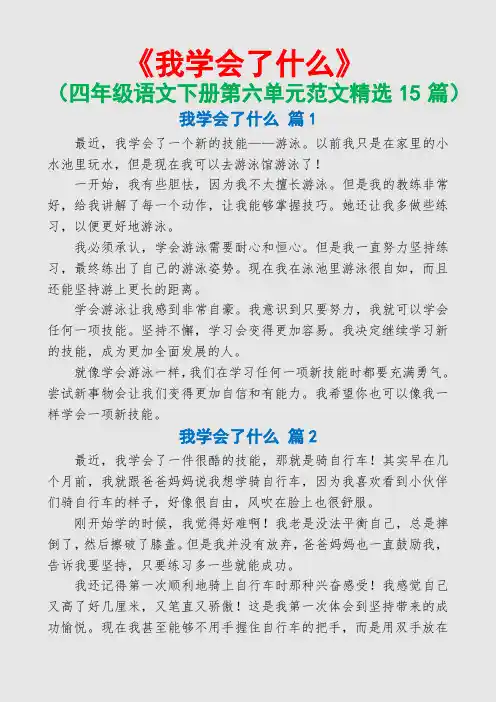 《我学会了什么》
（四年级语文下册第六单元范文精选 15 篇）

我学会了什么 篇 1

最近，我学会了一个新的技能——游泳。以前我只是在家里的小水池里玩水，但是现在我可以去游泳馆游泳了！

一开始，我有些胆怯，因为我不太擅长游泳。但是我的教练非常好，给我讲解了每一个动作，让我能够掌握技巧。她还让我多做些练习，以便更好地游泳。

我必须承认，学会游泳需要耐心和恒心。但是我一直努力坚持练习，最终练出了自己的游泳姿势。现在我在泳池里游泳很自如，而且还能坚持游上更长的距离。

学会游泳让我感到非常自豪。我意识到只要努力，我就可以学会任何一项技能。坚持不懈，学习会变得更加容易。我决定继续学习新的技能，成为更加全面发展的人。

就像学会游泳一样，我们在学习任何一项新技能时都要充满勇气。尝试新事物会让我们变得更加自信和有能力。我希望你也可以像我一样学会一项新技能。

我学会了什么 篇 2

最近，我学会了一件很酷的技能，那就是骑自行车！其实早在几个月前，我就跟爸爸妈妈说我想学骑自行车，因为我喜欢看到小伙伴们骑自行车的样子，好像很自由，风吹在脸上也很舒服。

刚开始学的时候，我觉得好难啊！我老是没法平衡自己，总是摔倒了，然后擦破了膝盖。但是我并没有放弃，爸爸妈妈也一直鼓励我，告诉我要坚持，只要练习多一些就能成功。

我还记得第一次顺利地骑上自行车时那种兴奋感受！我感觉自己又高了好几厘米，又笔直又骄傲！这是我第一次体会到坚持带来的成功愉悦。现在我甚至能够不用手握住自行车的把手，而是用双手放在